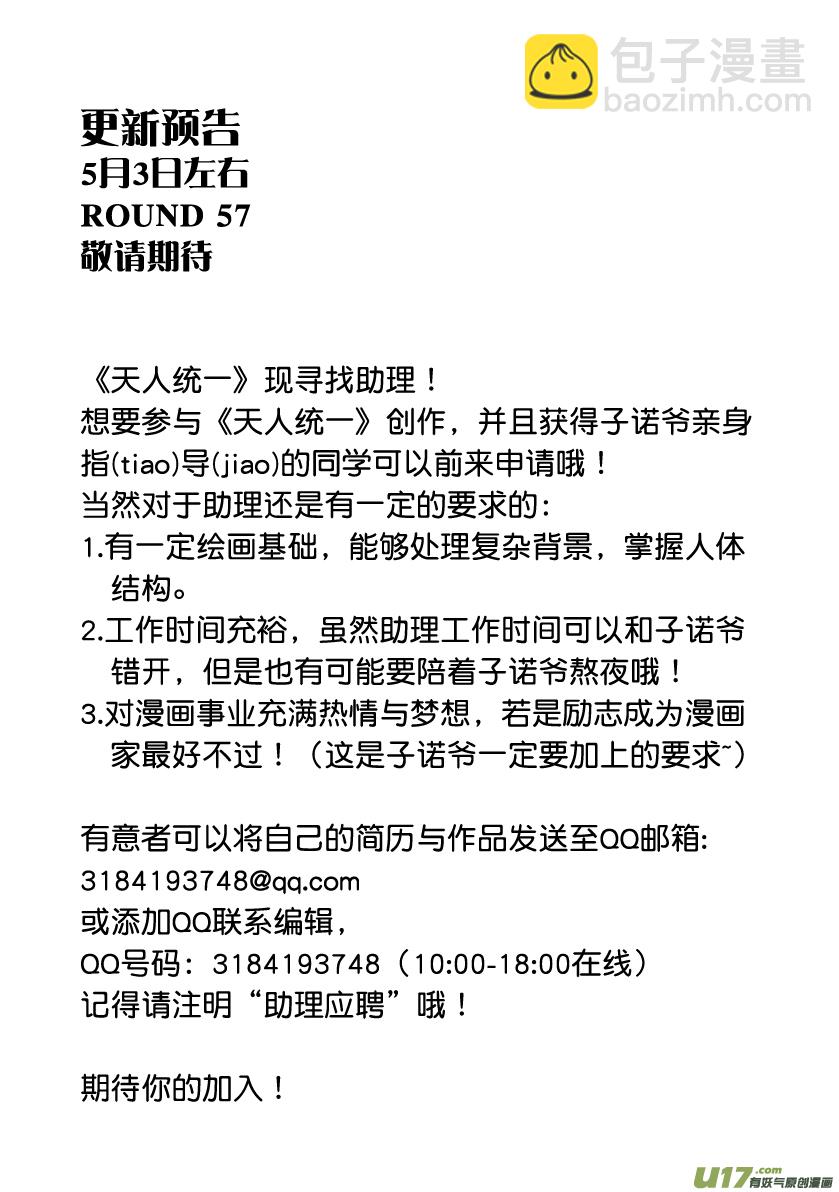 包子漫畫
baozimh.com

更新预告
5月3日左右
ROUND 57
敬请期待

《天人统一》现寻找助理！
想要参与《天人统一》创作，并且获得子诺爷亲身指(tiao)导(jiao)的同学可以前来申请哦！
当然对于助理还是有一定的要求的：
1.有一定绘画基础，能够处理复杂背景，掌握人体结构。
2.工作时间充裕，虽然助理工作时间可以和子诺爷错开，但是也有可能要陪着子诺爷熬夜哦！
3.对漫画事业充满热情与梦想，若是励志成为漫画家最好不过！（这是子诺爷一定要加上的要求~）

有意者可以将自己的简历与作品发送至QQ邮箱：
3184193748@qq.com
或添加QQ联系编辑，
QQ号码：3184193748（10:00-18:00在线）
记得请注明“助理应聘”哦！

期待你的加入！

U17.com 有妖气原创漫画